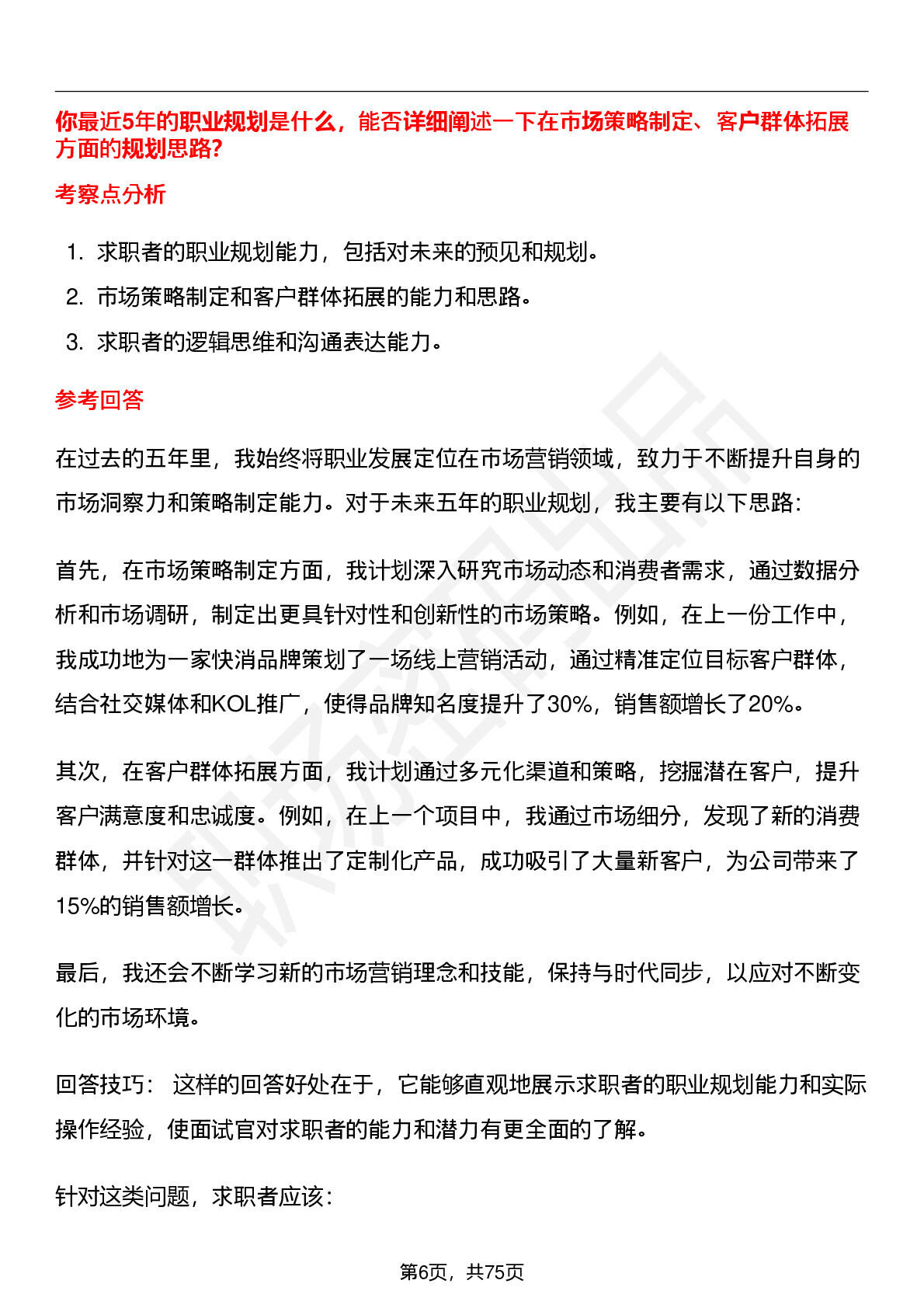 你最近5年的职业规划是什么，能否详细阐述一下在市场策略制定、客户群体拓展方面的规划思路?

考察点分析

1. 求职者的职业规划能力，包括对未来的预见和规划。
2. 市场策略制定和客户群体拓展的能力和思路。
3. 求职者的逻辑思维和沟通表达能力。

参考回答

在过去的五年里，我始终将职业发展定位在市场营销领域，致力于不断提升自身的市场洞察力和策略制定能力。对于未来五年的职业规划，我主要有以下思路:

首先，在市场策略制定方面，我计划深入研究市场动态和消费者需求，通过数据分析和市场调研，制定出更具针对性和创新性的市场策略。例如，在上一份工作中，我成功地为一家快消品牌策划了一场线上营销活动，通过精准定位目标客户群体，结合社交媒体和KOL推广，使得品牌知名度提升了30%，销售额增长了20%。

其次，在客户群体拓展方面，我计划通过多元化渠道和策略，挖掘潜在客户，提升客户满意度和忠诚度。例如，在上一个项目中，我通过市场细分，发现了新的消费群体，并针对这一群体推出了定制化产品，成功吸引了大量新客户，为公司带来了15%的销售额增长。

最后，我还会不断学习新的市场营销理念和技能，保持与时代同步，以应对不断变化的市场环境。

回答技巧： 这样的回答好处在于，它能够直观地展示求职者的职业规划能力和实际操作经验，使面试官对求职者的能力和潜力有更全面的了解。

针对这类问题，求职者应该:

第6页，共75页